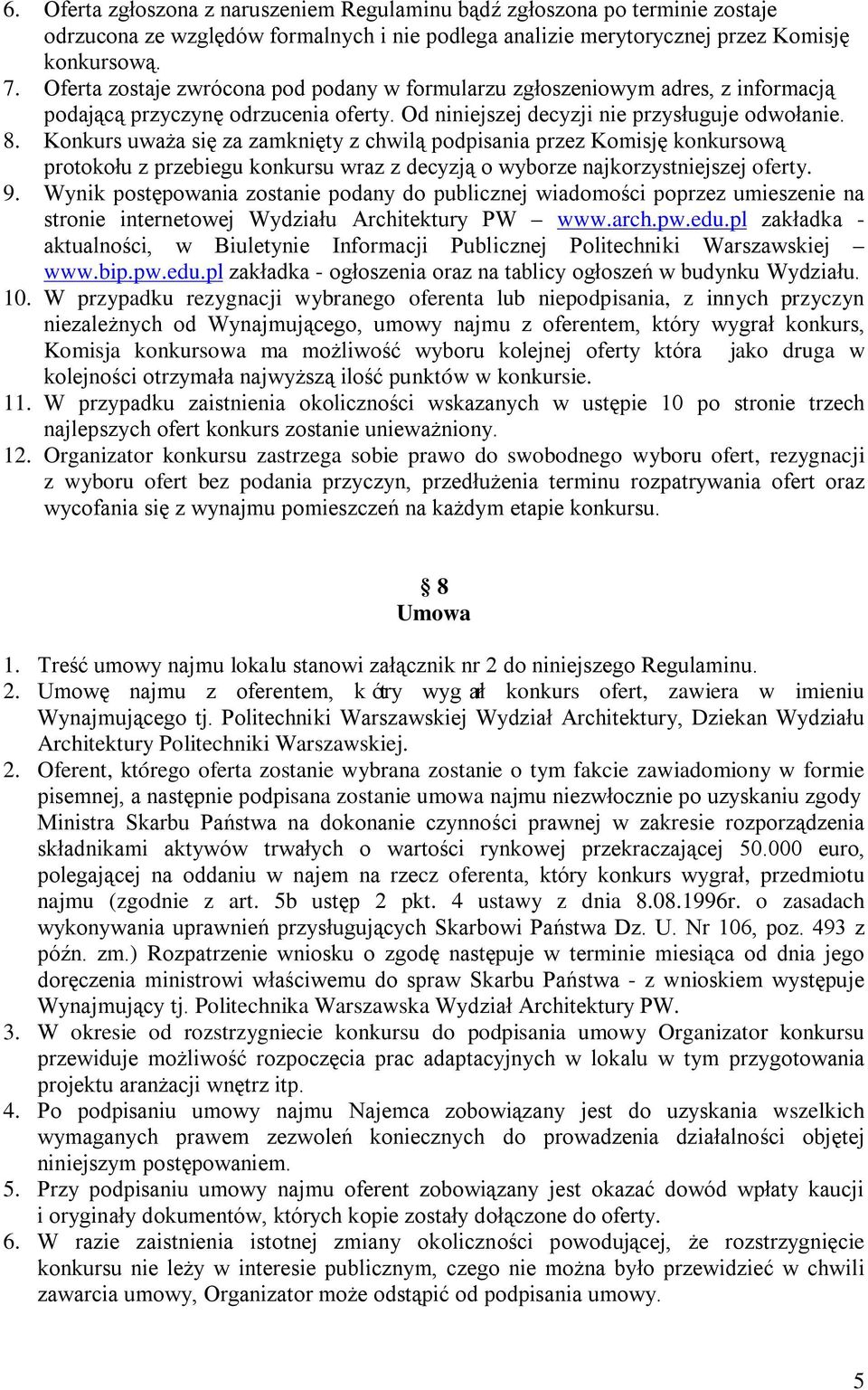 6. Oferta zgłoszona z naruszeniem Regulaminu bądź zgłoszona po terminie zostaje odrzucona ze względów formalnych i nie podlega analizie merytorycznej przez Komisję konkursową.
7. Oferta zostaje zwrócona pod podany w formularzu zgłoszeniowym adres, z informacją podającą przyczynę odrzucenia oferty. Od niniejszej decyzji nie przysługuje odwołanie.
8. Konkurs uważa się za zamknięty z chwilą podpisania przez Komisję konkursową protokołu z przebiegu konkursu wraz z decyzją o wyborze najkorzystniejszej oferty.
9. Wynik postępowania zostanie podany do publicznej wiadomości poprzez umieszenie na stronie internetowej Wydziału Architektury PW – www.arch.pw.edu.pl zakładka - aktualności, w Biuletynie Informacji Publicznej Politechniki Warszawskiej – www.bip.pw.edu.pl zakładka - ogłoszenia oraz na tablicy ogłoszeń w budynku Wydziału.
10. W przypadku rezygnacji wybranego oferenta lub niepodpisania, z innych przyczyn niezależnych od Wynajmującego, umowy najmu z oferentem, który wygrał konkurs, Komisja konkursowa ma możliwość wyboru kolejnej oferty która jako druga w kolejności otrzymała najwyższą ilość punktów w konkursie.
11. W przypadku zaistnienia okoliczności wskazanych w ustępie 10 po stronie trzech najlepszych ofert konkurs zostanie unieważniony.
12. Organizator konkursu zastrzega sobie prawo do swobodnego wyboru ofert, rezygnacji z wyboru ofert bez podania przyczyn, przedłużenia terminu rozpatrywania ofert oraz wycofania się z wynajmu pomieszczeń na każdym etapie konkursu.

§ 8
Umowa

1. Treść umowy najmu lokalu stanowi załącznik nr 2 do niniejszego Regulaminu.
2. Umowę najmu z oferentem, który wygrał konkurs ofert, zawiera w imieniu Wynajmującego tj. Politechniki Warszawskiej Wydział Architektury, Dziekan Wydziału Architektury Politechniki Warszawskiej.
2. Oferent, którego oferta zostanie wybrana zostanie o tym fakcie zawiadomiony w formie pisemnej, a następnie podpisana zostanie umowa najmu niezwłocznie po uzyskaniu zgody Ministra Skarbu Państwa na dokonanie czynności prawnej w zakresie rozporządzenia składnikami aktywów trwałych o wartości rynkowej przekraczającej 50.000 euro, polegającej na oddaniu w najem na rzecz oferenta, który konkurs wygrał, przedmiotu najmu (zgodnie z art. 5b ustęp 2 pkt. 4 ustawy z dnia 8.08.1996r. o zasadach wykonywania uprawnień przysługujących Skarbowi Państwa Dz. U. Nr 106, poz. 493 z późn. zm.) Rozpatrzenie wniosku o zgodę następuje w terminie miesiąca od dnia jego doręczenia ministrowi właściwemu do spraw Skarbu Państwa - z wnioskiem występuje Wynajmujący tj. Politechnika Warszawska Wydział Architektury PW.
3. W okresie od rozstrzygniecie konkursu do podpisania umowy Organizator konkursu przewiduje możliwość rozpoczęcia prac adaptacyjnych w lokalu w tym przygotowania projektu aranżacji wnętrz itp.
4. Po podpisaniu umowy najmu Najemca zobowiązany jest do uzyskania wszelkich wymaganych prawem zezwoleń koniecznych do prowadzenia działalności objętej niniejszym postępowaniem.
5. Przy podpisaniu umowy najmu oferent zobowiązany jest okazać dowód wpłaty kaucji i oryginały dokumentów, których kopie zostały dołączone do oferty.
6. W razie zaistnienia istotnej zmiany okoliczności powodującej, że rozstrzygnięcie konkursu nie leży w interesie publicznym, czego nie można było przewidzieć w chwili zawarcia umowy, Organizator może odstąpić od podpisania umowy.

5